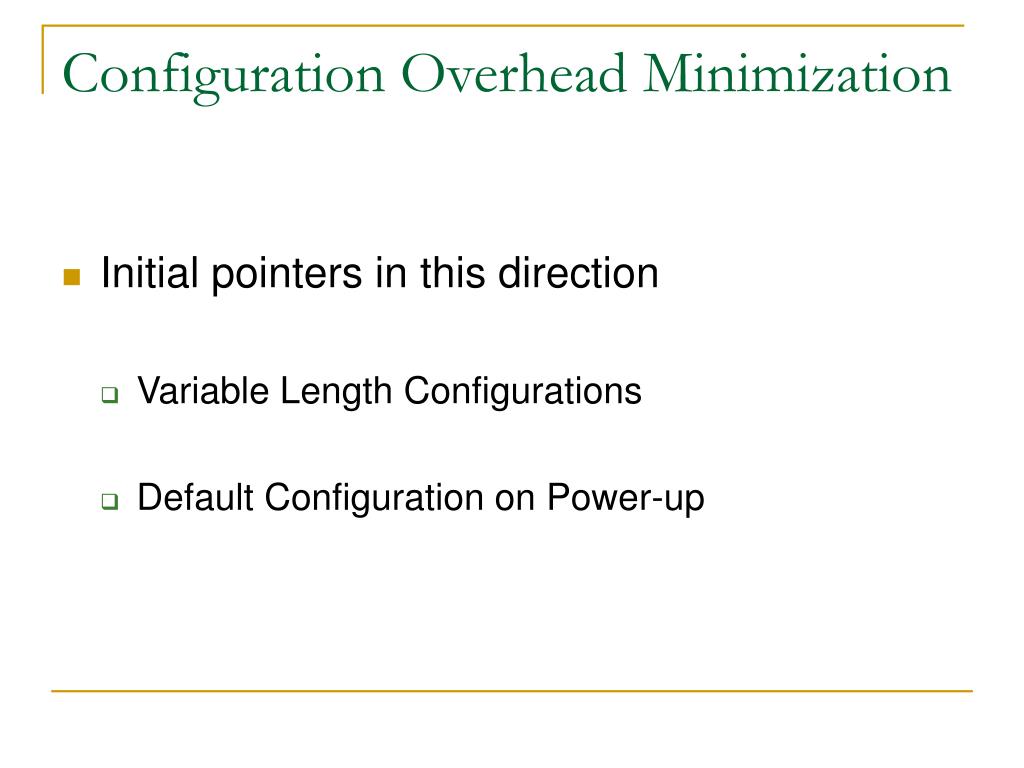 Configuration Overhead Minimization

Initial pointers in this direction

Variable Length Configurations

Default Configuration on Power-up